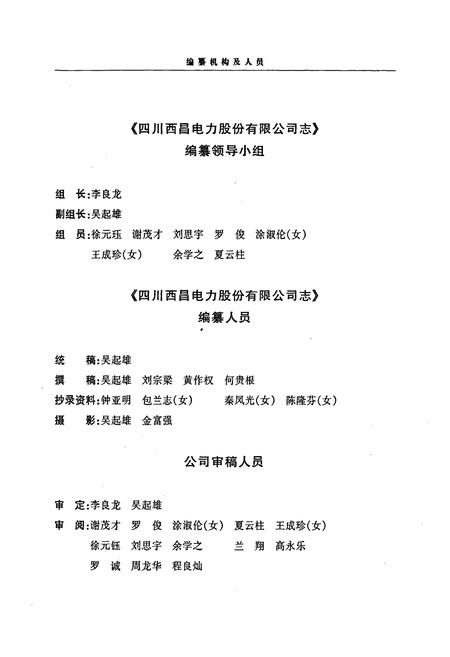 编纂机构及人员

《四川西昌电力股份有限公司志》
编纂领导小组

组　长：李良龙
副组长：吴起雄
组　员：徐元珏　谢茂才　刘思宇　罗　俊　涂淑伦(女)
王成珍(女)　余学之　夏云柱

《四川西昌电力股份有限公司志》
编纂人员

统　稿：吴起雄
撰　稿：吴起雄　刘宗梁　黄作权　何贵根
抄录资料：钟亚明　包兰志(女)　秦凤光(女)　陈隆芬(女)
摄　影：吴起雄　金富强

公司审稿人员

审　定：李良龙　吴起雄
审　阅：谢茂才　罗　俊　涂淑伦(女)　夏云柱　王成珍(女)
徐元钰　刘思宇　余学之　兰　翔　高永乐
罗　诚　周龙华　程良灿